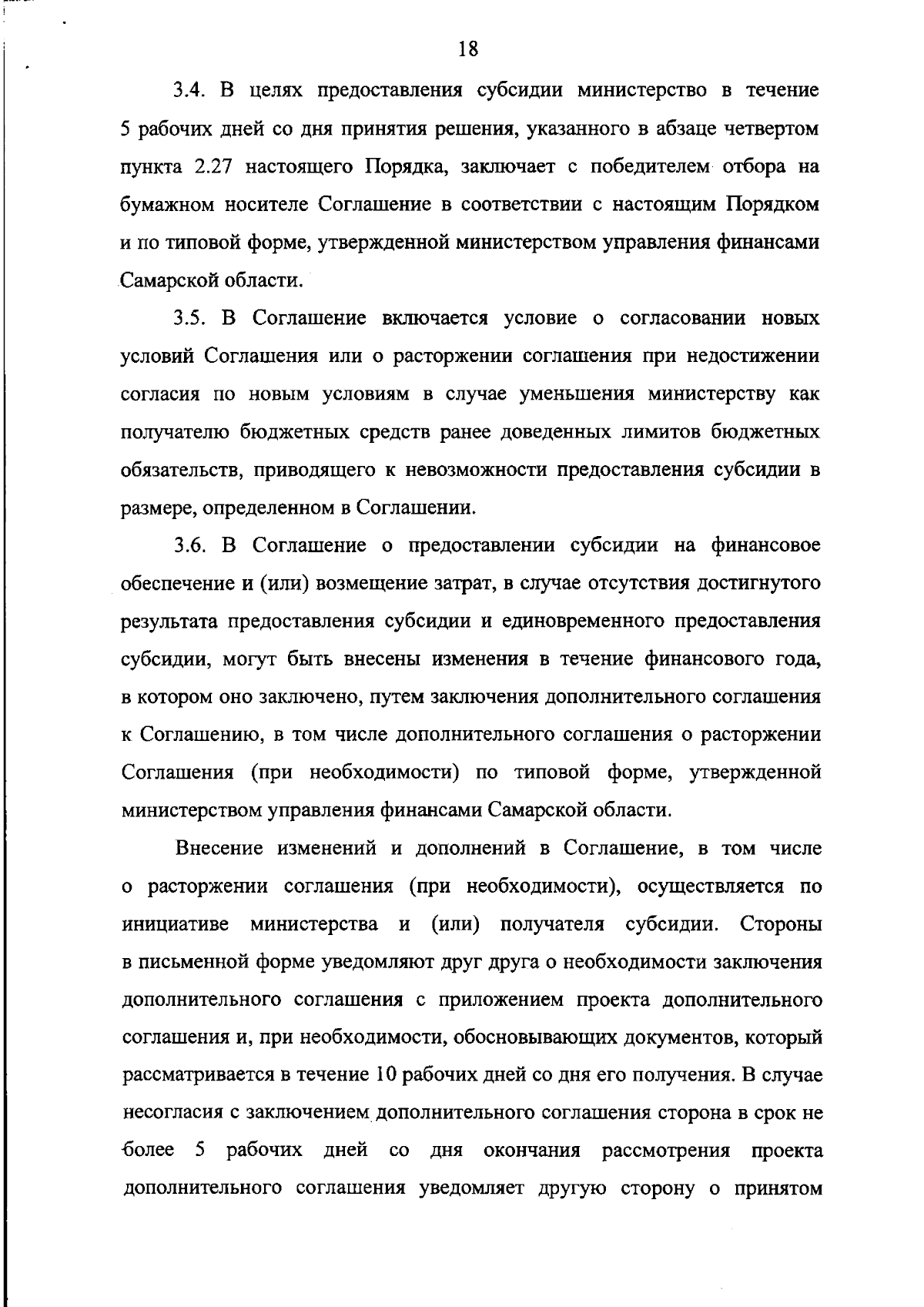 18

3.4. В целях предоставления субсидии министерство в течение 5 рабочих дней со дня принятия решения, указанного в абзаце четвертом пункта 2.27 настоящего Порядка, заключает с победителем отбора на бумажном носителе Соглашение в соответствии с настоящим Порядком и по типовой форме, утвержденной министерством управления финансами Самарской области.

3.5. В Соглашение включается условие о согласовании новых условий Соглашения или о расторжении соглашения при недостижении согласия по новым условиям в случае уменьшения министерству как получателю бюджетных средств ранее доведенных лимитов бюджетных обязательств, приводящего к невозможности предоставления субсидии в размере, определенном в Соглашении.

3.6. В Соглашение о предоставлении субсидии на финансовое обеспечение и (или) возмещение затрат, в случае отсутствия достигнутого результата предоставления субсидии и единовременного предоставления субсидии, могут быть внесены изменения в течение финансового года, в котором оно заключено, путем заключения дополнительного соглашения к Соглашению, в том числе дополнительного соглашения о расторжении Соглашения (при необходимости) по типовой форме, утвержденной министерством управления финансами Самарской области.

Внесение изменений и дополнений в Соглашение, в том числе о расторжении соглашения (при необходимости), осуществляется по инициативе министерства и (или) получателя субсидии. Стороны в письменной форме уведомляют друг друга о необходимости заключения дополнительного соглашения с приложением проекта дополнительного соглашения и, при необходимости, обосновывающих документов, который рассматривается в течение 10 рабочих дней со дня его получения. В случае несогласия с заключением дополнительного соглашения сторона в срок не более 5 рабочих дней со дня окончания рассмотрения проекта дополнительного соглашения уведомляет другую сторону о принятом